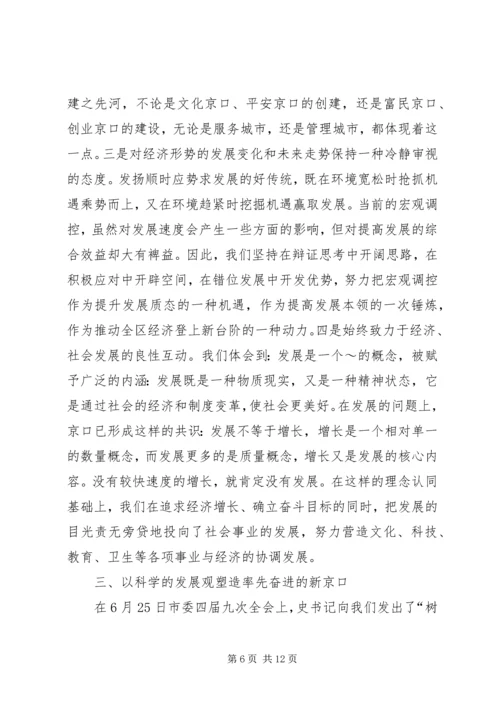 建之先河，不论是文化京口、平安京口的创建，还是富民京口、创业京口的建设，无论是服务城市，还是管理城市，都体现着这一点。三是对经济形势的发展变化和未来走势保持一种冷静审视的态度。发扬顺时应势求发展的好传统，既在环境宽松时抢抓机遇乘势而上，又在环境趋紧时挖掘机遇赢取发展。当前的宏观调控，虽然对发展速度会产生一些方面的影响，但对提高发展的综合效益却大有裨益。因此，我们坚持在辩证思考中开阔思路，在积极应对中开辟空间，在错位发展中开发优势，努力把宏观调控作为提升发展质态的一种机遇，作为提高发展本领的一次锤炼，作为推动全区经济登上新台阶的一种动力。四是始终致力于经济、社会发展的良性互动。我们体会到：发展是一个～的概念，被赋予广泛的内涵：发展既是一种物质现实，又是一种精神状态，它是通过社会的经济和制度变革，使社会更美好。在发展的问题上，京口已形成这样的共识：发展不等于增长，增长是一个相对单一的数量概念，而发展更多的是质量概念，增长又是发展的核心内容。没有较快速度的增长，就肯定没有发展。在这样的理念认同基础上，我们在追求经济增长、确立奋斗目标的同时，把发展的目光责无旁贷地投向了社会事业的发展，努力营造文化、科技、教育、卫生等各项事业与经济的协调发展。

三、以科学的发展观塑造率先奋进的新京口

在6月25日市委四届九次全会上，史书记向我们发出了“树

第6页 共12页